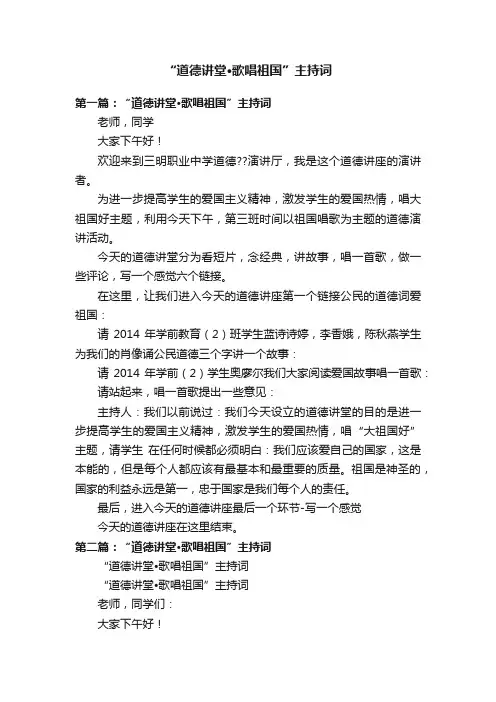 “道德讲堂•歌唱祖国”主持词

第一篇：“道德讲堂•歌唱祖国”主持词

老师，同学

大家下午好！

欢迎来到三明职业中学道德??演讲厅，我是这个道德讲座的演讲者。

为进一步提高学生的爱国主义精神，激发学生的爱国热情，唱大祖国好主题，利用今天下午，第三班时间以祖国唱歌为主题的道德演讲活动。

今天的道德讲堂分为看短片，念经典，讲故事，唱一首歌，做一些评论，写一个感觉六个链接。

在这里，让我们进入今天的道德讲座第一个链接公民的道德词爱祖国：

请 2014 年学前教育（2）班学生蓝诗诗婷，李香娥，陈秋燕学生为我们的肖像诵公民道德三个字讲一个故事：

请 2014 年学前（2）学生奥廖尔我们大家阅读爱国故事唱一首歌：

请站起来，唱一首歌提出一些意见：

主持人：我们以前说过：我们今天设立的道德讲堂的目的是进一步提高学生的爱国主义精神，激发学生的爱国热情，唱“大祖国好”主题，请学生 在任何时候都必须明白：我们应该爱自己的国家，这是本能的，但是每个人都应该有最基本和最重要的质量。祖国是神圣的，国家的利益永远是第一，忠于国家是我们每个人的责任。

最后，进入今天的道德讲座最后一个环节-写一个感觉

今天的道德讲座在这里结束。

第二篇：“道德讲堂•歌唱祖国”主持词

“道德讲堂•歌唱祖国”主持词

“道德讲堂•歌唱祖国”主持词

老师，同学们：

大家下午好！